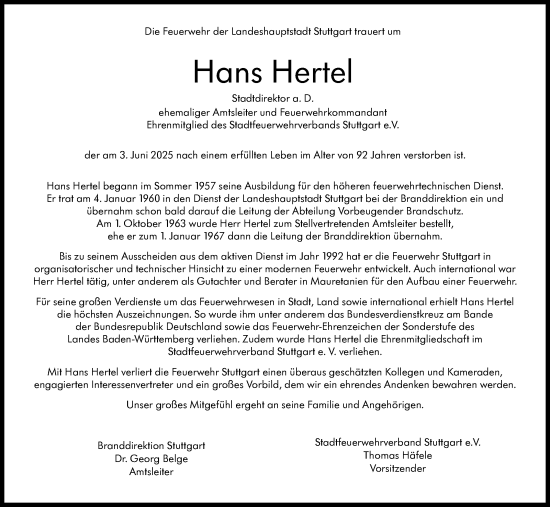 Die Feuerwehr der Landeshauptstadt Stuttgart trauert um

Hans Hertel

Stadtdirektor a. D.
ehemaliger Amtsleiter und Feuerwehrkommandant
Ehrenmitglied des Stadtfeuerwehrverbands Stuttgart e.V.

der am 3. Juni 2025 nach einem erfüllten Leben im Alter von 92 Jahren verstorben ist.

Hans Hertel begann im Sommer 1957 seine Ausbildung für den höheren feuerwehrtechnischen Dienst. Er trat am 4. Januar 1960 in den Dienst der Landeshauptstadt Stuttgart bei der Branddirektion ein und übernahm schon bald darauf die Leitung der Abteilung Vorbeugender Brandschutz. Am 1. Oktober 1963 wurde Herr Hertel zum Stellvertretenden Amtsleiter bestellt, ehe er zum 1. Januar 1967 dann die Leitung der Branddirektion übernahm.

Bis zu seinem Ausscheiden aus dem aktiven Dienst im Jahr 1992 hat er die Feuerwehr Stuttgart in organisatorischer und technischer Hinsicht zu einer modernen Feuerwehr entwickelt. Auch international war Herr Hertel tätig, unter anderem als Gutachter und Berater in Mauretanien für den Aufbau einer Feuerwehr.

Für seine großen Verdienste um das Feuerwehrwesen in Stadt, Land sowie international erhielt Hans Hertel die höchsten Auszeichnungen. So wurde ihm unter anderem das Bundesverdienstkreuz am Bande der Bundesrepublik Deutschland sowie das Feuerwehr-Ehrenzeichen der Sonderstufe des Landes Baden-Württemberg verliehen. Zudem wurde Hans Hertel die Ehrenmitgliedschaft im Stadtfeuerwehrverband Stuttgart e. V. verliehen.

Mit Hans Hertel verliert die Feuerwehr Stuttgart einen überaus geschätzten Kollegen und Kameraden, engagierten Interessenvertreter und ein großes Vorbild, dem wir ein ehrendes Andenken bewahren werden.

Unser großes Mitgefühl ergeht an seine Familie und Angehörigen.

Branddirektion Stuttgart
Dr. Georg Belge
Amtsleiter

Stadtfeuerwehrverband Stuttgart e.V.
Thomas Häfele
Vorsitzender